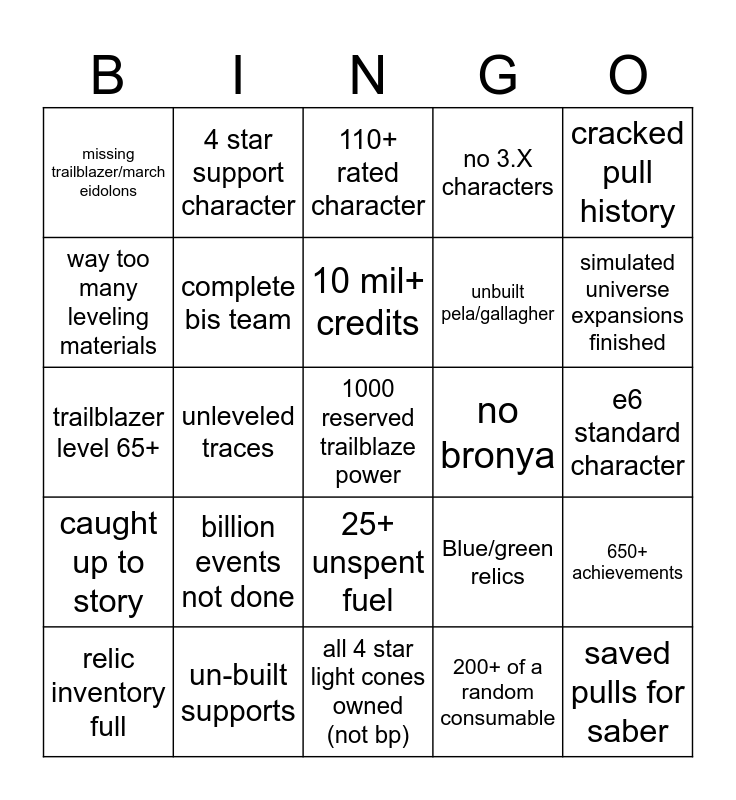 | B | I | N | G | O |
|---|---|---|---|---|
| missing trailblazer/march eidolons | 4 star support character | 110+ rated character | no 3.X characters | cracked pull history |
| way too many leveling materials | complete bis team | 10 mil+ credits | unbuilt pela/gallagher | simulated universe expansions finished |
| trailblazer level 65+ | unleveled traces | 1000 reserved trailblaze power | no bronya | e6 standard character |
| caught up to story | billion events not done | 25+ unspent fuel | Blue/green relics | 650+ achievements |
| relic inventory full | un-built supports | all 4 star light cones owned (not bp) | 200+ of a random consumable | saved pulls for saber |